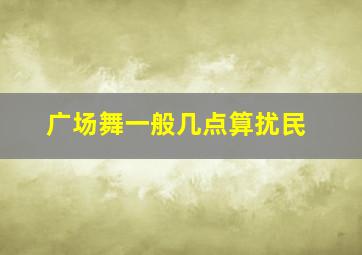 广场舞一般几点算扰民